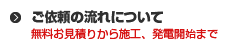 ご依頼の流れについて
無料お見積りから施工、発電開始まで